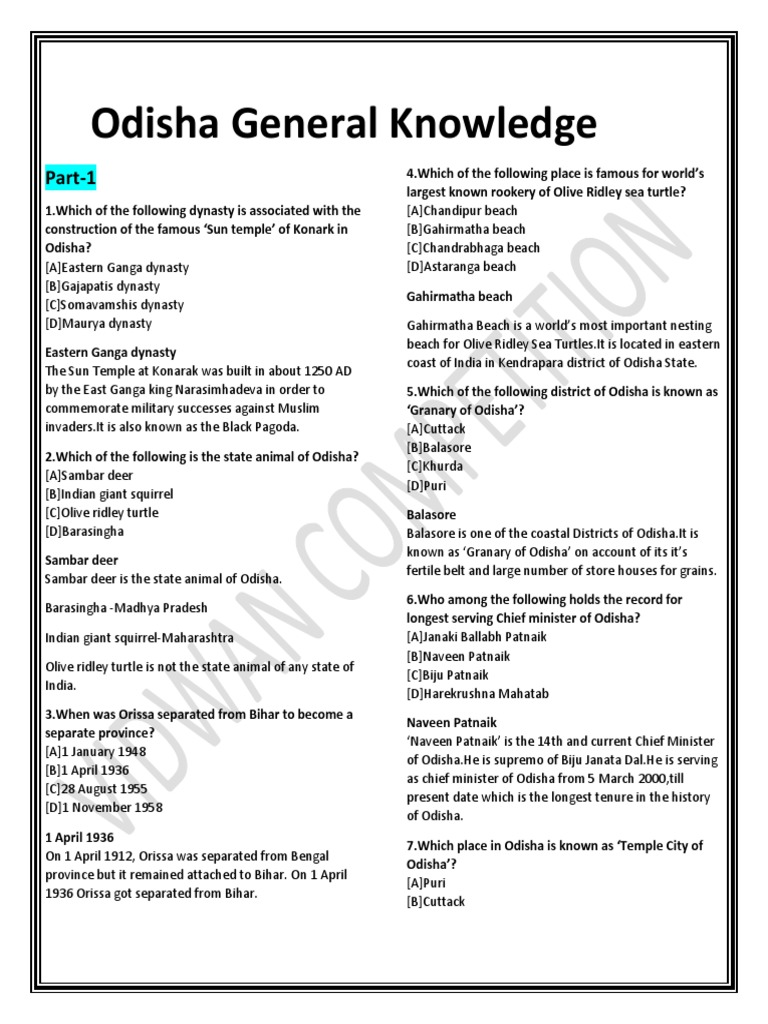 Odisha General Knowledge

Part-1

1.Which of the following dynasty is associated with the construction of the famous 'Sun temple' of Konark in Odisha?
[A]Eastern Ganga dynasty
[B]Gajapatis dynasty
[C]Somavamshis dynasty
[D]Maurya dynasty

Eastern Ganga dynasty
The Sun Temple at Konarak was built in about 1250 AD by the East Ganga king Narasimhadeva in order to commemorate military successes against Muslim invaders.It is also known as the Black Pagoda.

2.Which of the following is the state animal of Odisha?
[A]Sambar deer
[B]Indian giant squirrel
[C]Olive ridley turtle
[D]Barasingha

Sambar deer
Sambar deer is the state animal of Odisha.

Barasingha -Madhya Pradesh

Indian giant squirrel-Maharashtra

Olive ridley turtle is not the state animal of any state of India.

3.When was Orissa separated from Bihar to become a separate province?
[A]1 January 1948
[B]1 April 1936
[C]28 August 1955
[D]1 November 1958

1 April 1936
On 1 April 1912, Orissa was separated from Bengal province but it remained attached to Bihar. On 1 April 1936 Orissa got separated from Bihar.

4.Which of the following place is famous for world's largest known rookery of Olive Ridley sea turtle?
[A]Chandipur beach
[B]Gahirmatha beach
[C]Chandrabhaga beach
[D]Astaranga beach

Gahirmatha beach

Gahirmatha Beach is a world's most important nesting beach for Olive Ridley Sea Turtles.It is located in eastern coast of India in Kendrapara district of Odisha State.

5.Which of the following district of Odisha is known as 'Granary of Odisha'?
[A]Cuttack
[B]Balasore
[C]Khurda
[D]Puri

Balasore
Balasore is one of the coastal Districts of Odisha.It is known as 'Granary of Odisha' on account of its it's fertile belt and large number of store houses for grains.

6.Who among the following holds the record for longest serving Chief minister of Odisha?
[A]Janaki Ballabh Patnaik
[B]Naveen Patnaik
[C]Biju Patnaik
[D]Harekrushna Mahatab

Naveen Patnaik
'Naveen Patnaik' is the 14th and current Chief Minister of Odisha.He is supremo of Biju Janata Dal.He is serving as chief minister of Odisha from 5 March 2000,till present date which is the longest tenure in the history of Odisha.

7.Which place in Odisha is known as 'Temple City of Odisha'?
[A]Puri
[B]Cuttack

VIDWAN COMPETITION